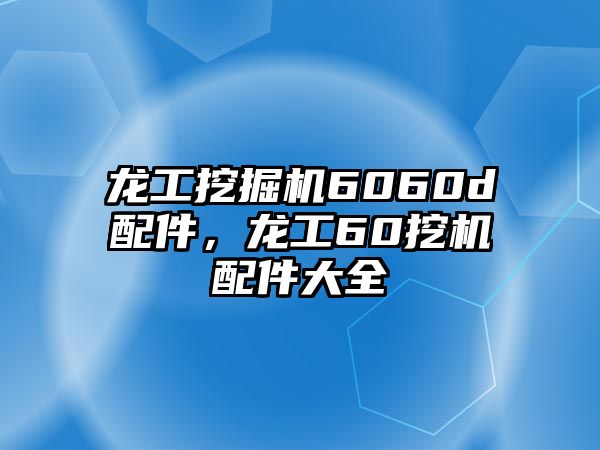 龙工挖掘机6060d配件，龙工60挖机配件大全